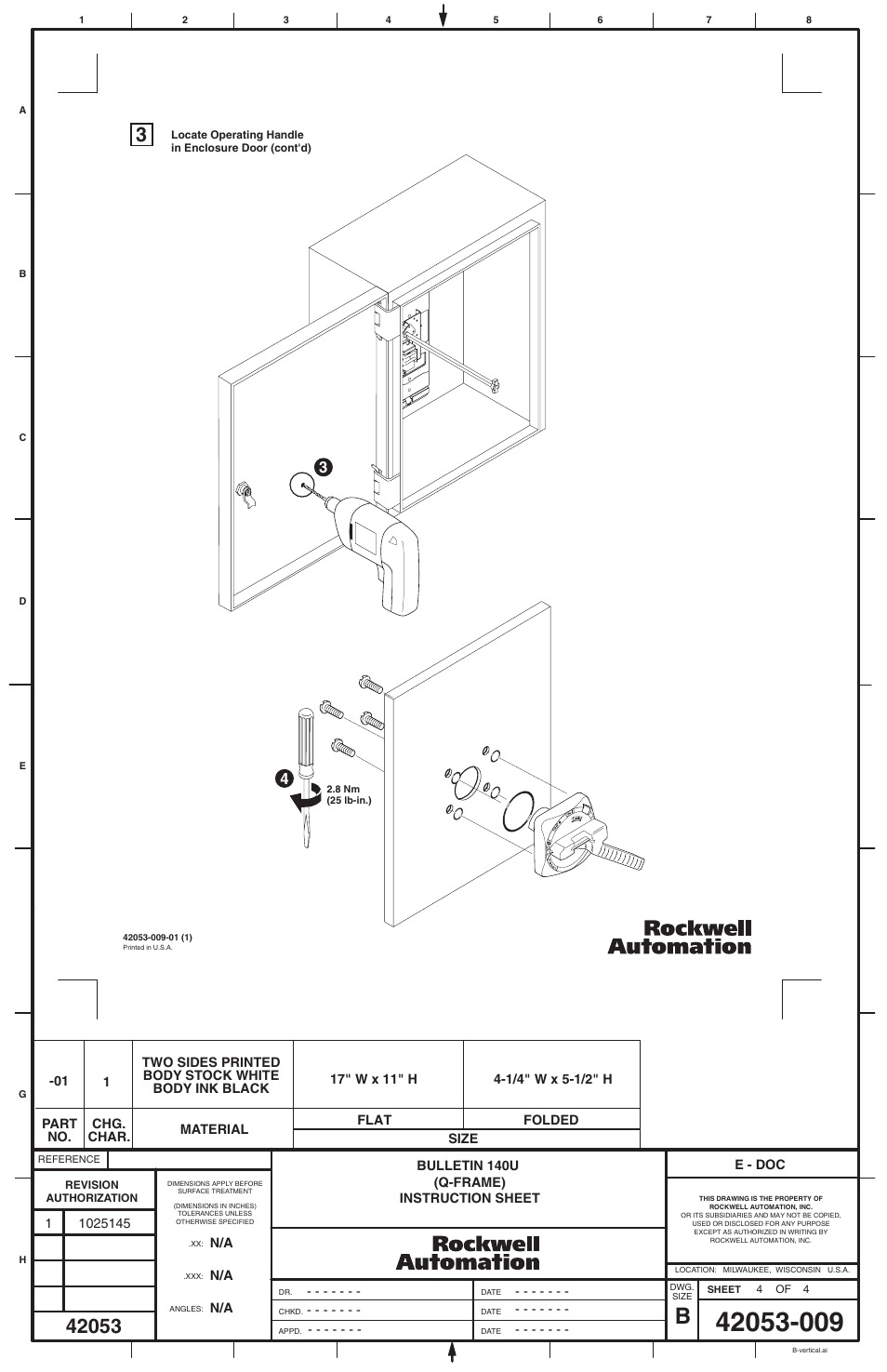 1 2 3 4 5 6 7 8

A

B

C

D

E

G

H

3 Locate Operating Handle in Enclosure Door (cont'd)

3

4

2.8 Nm
(25 lb-in.)

42053-009-01 (1)
Printed in U.S.A.

Rockwell Automation

| -01 | 1 | TWO SIDES PRINTED BODY STOCK WHITE BODY INK BLACK | 17" W x 11" H | 4-1/4" W x 5-1/2" H |
|---|---|---|---|---|
| PART NO. | CHG. CHAR. | MATERIAL | FLAT | FOLDED |
| | | | SIZE | |

REFERENCE

REVISION AUTHORIZATION

1 1025145

42053

DIMENSIONS APPLY BEFORE SURFACE TREATMENT

(DIMENSIONS IN INCHES) TOLERANCES UNLESS OTHERWISE SPECIFIED

.XX: N/A

.XXX: N/A

ANGLES: N/A

BULLETIN 140U
(Q-FRAME)
INSTRUCTION SHEET

Rockwell Automation

DR. - - - - - - - DATE - - - - - - -
CHKD. - - - - - - - DATE - - - - - - -
APPD. - - - - - - - DATE - - - - - - -

E - DOC

THIS DRAWING IS THE PROPERTY OF ROCKWELL AUTOMATION, INC. OR ITS SUBSIDIARIES AND MAY NOT BE COPIED, USED OR DISCLOSED FOR ANY PURPOSE EXCEPT AS AUTHORIZED IN WRITING BY ROCKWELL AUTOMATION, INC.

LOCATION: MILWAUKEE, WISCONSIN U.S.A.

DWG. SIZE B

SHEET 4 OF 4

42053-009

B-vertical.ai